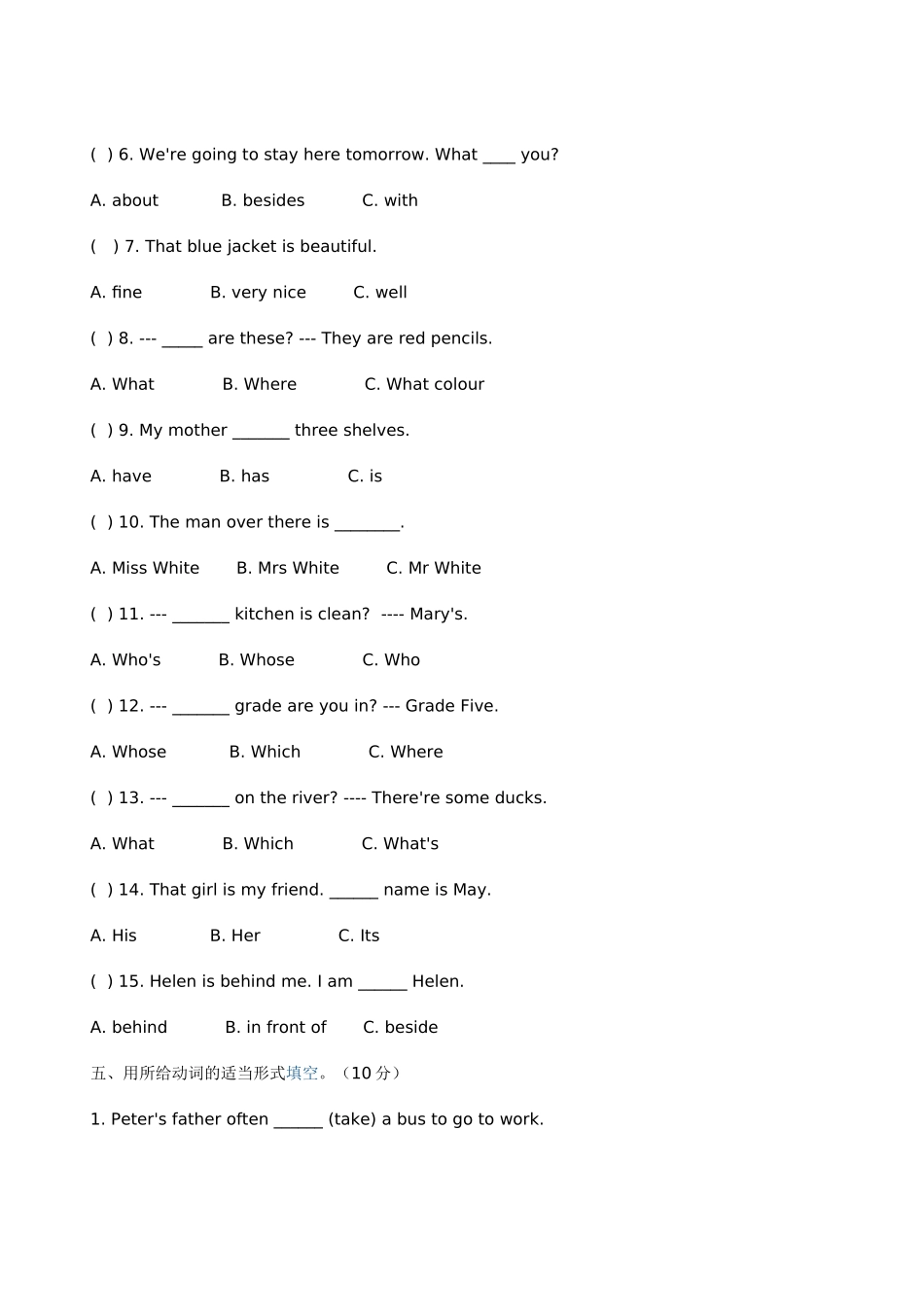 ( ) 6. We're going to stay here tomorrow. What ____ you?

A. about B. besides C. with

( ) 7. That blue jacket is beautiful.

A. fine B. very nice C. well

( ) 8. --- ____ are these? --- They are red pencils.

A. What B. Where C. What colour

( ) 9. My mother ____ three shelves.

A. have B. has C. is

( ) 10. The man over there is ____.

A. Miss White B. Mrs White C. Mr White

( ) 11. --- ____ kitchen is clean? ---- Mary's.

A. Who's B. Whose C. Who

( ) 12. --- ____ grade are you in? --- Grade Five.

A. Whose B. Which C. Where

( ) 13. --- ____ on the river? ---- There're some ducks.

A. What B. Which C. What's

( ) 14. That girl is my friend. ____ name is May.

A. His B. Her C. Its

( ) 15. Helen is behind me. I am ____ Helen.

A. behind B. in front of C. beside

五、用所给动词的适当形式填空。（10分）

1. Peter's father often ____ (take) a bus to go to work.